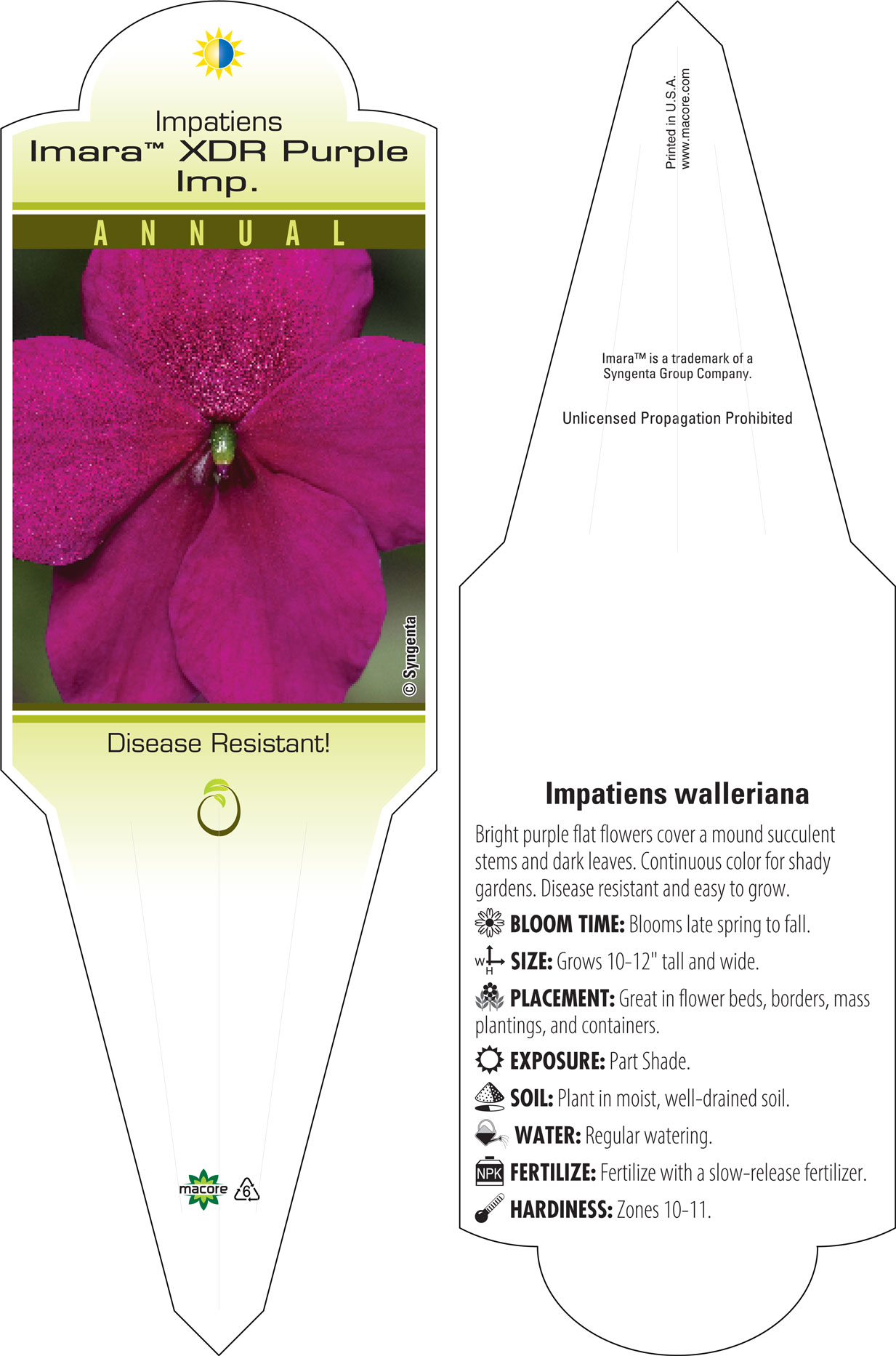 Impatiens
Imara™ XDR Purple Imp.

ANNUAL

© Syngenta

Disease Resistant!

macore 6

Printed in U.S.A.
www.macore.com

Imara™ is a trademark of a Syngenta Group Company.

Unlicensed Propagation Prohibited

Impatiens walleriana

Bright purple flat flowers cover a mound succulent stems and dark leaves. Continuous color for shady gardens. Disease resistant and easy to grow.

BLOOM TIME: Blooms late spring to fall.

W H SIZE: Grows 10-12" tall and wide.

PLACEMENT: Great in flower beds, borders, mass plantings, and containers.

EXPOSURE: Part Shade.

SOIL: Plant in moist, well-drained soil.

WATER: Regular watering.

NPK FERTILIZE: Fertilize with a slow-release fertilizer.

HARDINESS: Zones 10-11.